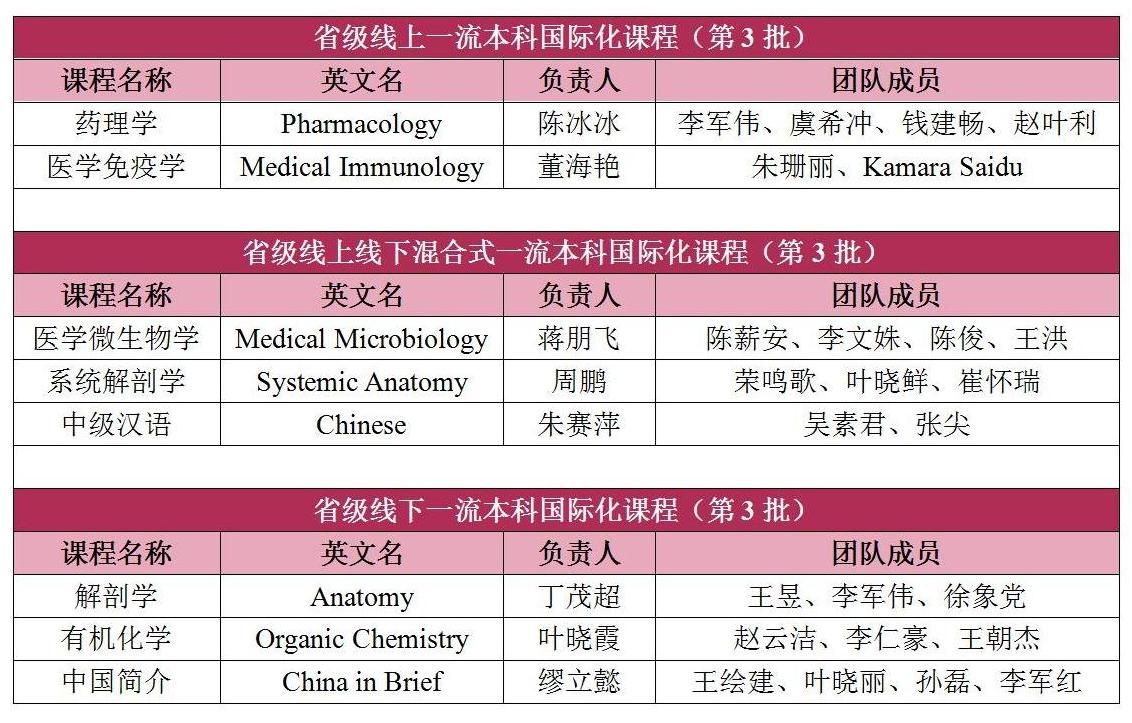 省级线上一流本科国际化课程（第 3 批）

| 课程名称 | 英文名 | 负责人 | 团队成员 |
|---|---|---|---|
| 药理学 | Pharmacology | 陈冰冰 | 李军伟、虞希冲、钱建畅、赵叶利 |
| 医学免疫学 | Medical Immunology | 董海艳 | 朱珊丽、Kamara Saidu |

省级线上线下混合式一流本科国际化课程（第 3 批）

| 课程名称 | 英文名 | 负责人 | 团队成员 |
|---|---|---|---|
| 医学微生物学 | Medical Microbiology | 蒋朋飞 | 陈薪安、李文姝、陈俊、王洪 |
| 系统解剖学 | Systemic Anatomy | 周鹏 | 荣鸣歌、叶晓鲜、崔怀瑞 |
| 中级汉语 | Chinese | 朱赛萍 | 吴素君、张尖 |

省级线下一流本科国际化课程（第 3 批）

| 课程名称 | 英文名 | 负责人 | 团队成员 |
|---|---|---|---|
| 解剖学 | Anatomy | 丁茂超 | 王昱、李军伟、徐象党 |
| 有机化学 | Organic Chemistry | 叶晓霞 | 赵云洁、李仁豪、王朝杰 |
| 中国简介 | China in Brief | 缪立懿 | 王绘建、叶晓丽、孙磊、李军红 |